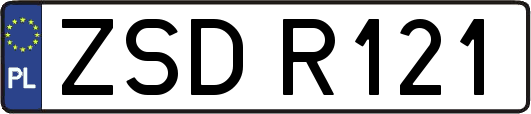 PL

ZSD R121